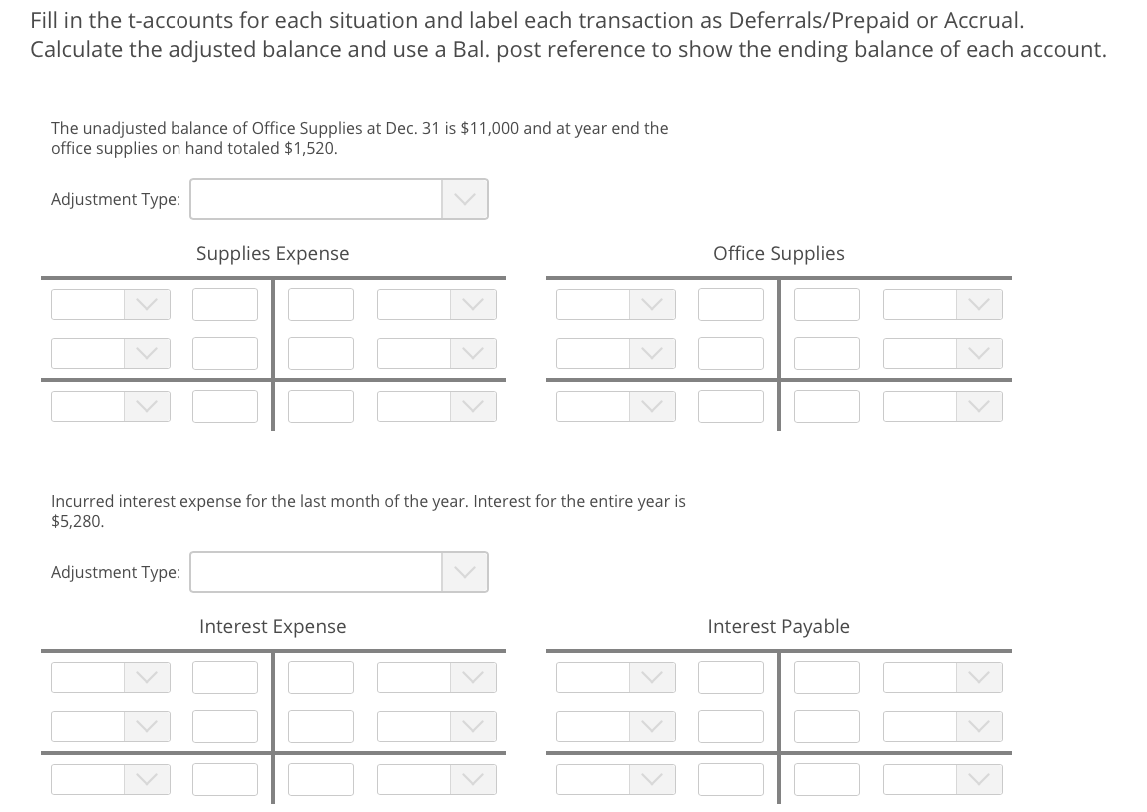 Fill in the t-accounts for each situation and label each transaction as Deferrals/Prepaid or Accrual. Calculate the adjusted balance and use a Bal. post reference to show the ending balance of each account.

The unadjusted balance of Office Supplies at Dec. 31 is $11,000 and at year end the office supplies on hand totaled $1,520.

Adjustment Type:

Supplies Expense

Office Supplies

Incurred interest expense for the last month of the year. Interest for the entire year is $5,280.

Adjustment Type:

Interest Expense

Interest Payable